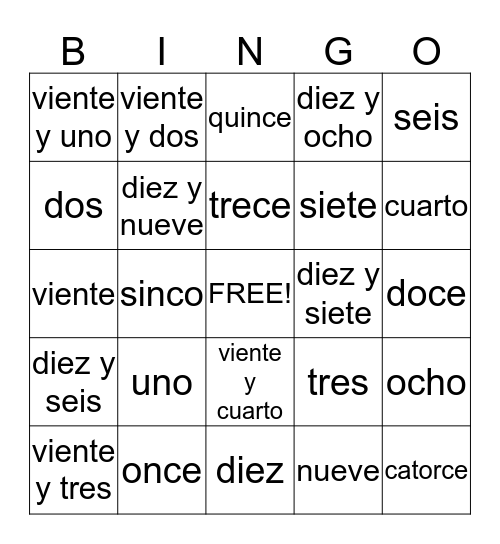 | B | I | N | G | O |
|---|---|---|---|---|
| viente y uno | viente y dos | quince | diez y ocho | seis |
| dos | diez y nueve | trece | siete | cuarto |
| viente | sinco | FREE! | diez y siete | doce |
| diez y seis | uno | viente y cuarto | tres | ocho |
| viente y tres | once | diez | nueve | catorce |